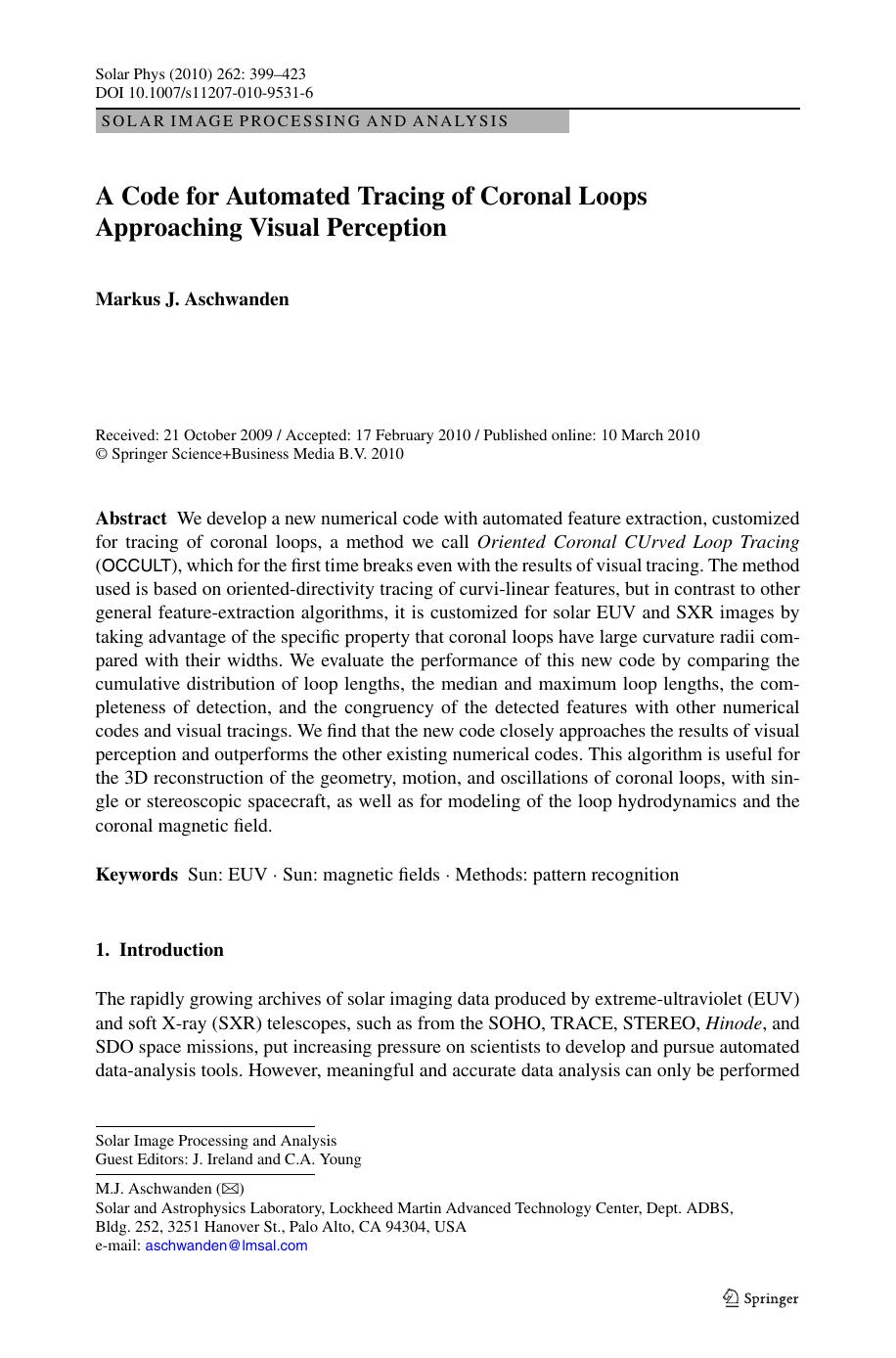 Solar Phys (2010) 262: 399–423
DOI 10.1007/s11207-010-9531-6

SOLAR IMAGE PROCESSING AND ANALYSIS

A Code for Automated Tracing of Coronal Loops Approaching Visual Perception

Markus J. Aschwanden

Received: 21 October 2009 / Accepted: 17 February 2010 / Published online: 10 March 2010
© Springer Science+Business Media B.V. 2010

Abstract We develop a new numerical code with automated feature extraction, customized for tracing of coronal loops, a method we call Oriented Coronal CUrved Loop Tracing (OCCULT), which for the first time breaks even with the results of visual tracing. The method used is based on oriented-directivity tracing of curvi-linear features, but in contrast to other general feature-extraction algorithms, it is customized for solar EUV and SXR images by taking advantage of the specific property that coronal loops have large curvature radii compared with their widths. We evaluate the performance of this new code by comparing the cumulative distribution of loop lengths, the median and maximum loop lengths, the completeness of detection, and the congruency of the detected features with other numerical codes and visual tracings. We find that the new code closely approaches the results of visual perception and outperforms the other existing numerical codes. This algorithm is useful for the 3D reconstruction of the geometry, motion, and oscillations of coronal loops, with single or stereoscopic spacecraft, as well as for modeling of the loop hydrodynamics and the coronal magnetic field.

Keywords Sun: EUV · Sun: magnetic fields · Methods: pattern recognition

1. Introduction

The rapidly growing archives of solar imaging data produced by extreme-ultraviolet (EUV) and soft X-ray (SXR) telescopes, such as from the SOHO, TRACE, STEREO, Hinode, and SDO space missions, put increasing pressure on scientists to develop and pursue automated data-analysis tools. However, meaningful and accurate data analysis can only be performed

Solar Image Processing and Analysis
Guest Editors: J. Ireland and C.A. Young

M.J. Aschwanden (✉)
Solar and Astrophysics Laboratory, Lockheed Martin Advanced Technology Center, Dept. ADBS, Bldg. 252, 3251 Hanover St., Palo Alto, CA 94304, USA
e-mail: aschwanden@lmsal.com

Springer